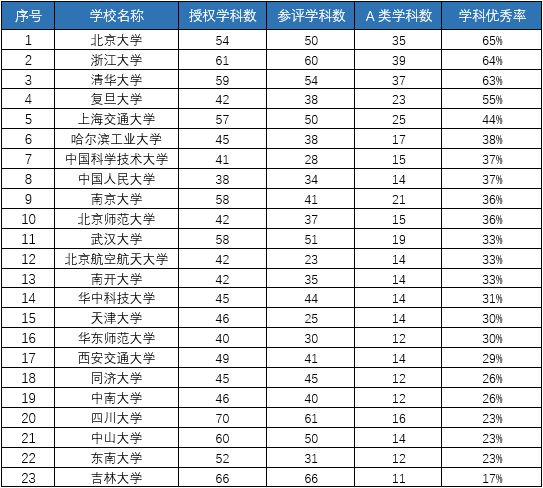 | 序号 | 学校名称 | 授权学科数 | 参评学科数 | A 类学科数 | 学科优秀率 |
|---|---|---|---|---|---|
| 1 | 北京大学 | 54 | 50 | 35 | 65% |
| 2 | 浙江大学 | 61 | 60 | 39 | 64% |
| 3 | 清华大学 | 59 | 54 | 37 | 63% |
| 4 | 复旦大学 | 42 | 38 | 23 | 55% |
| 5 | 上海交通大学 | 57 | 50 | 25 | 44% |
| 6 | 哈尔滨工业大学 | 45 | 38 | 17 | 38% |
| 7 | 中国科学技术大学 | 41 | 28 | 15 | 37% |
| 8 | 中国人民大学 | 38 | 34 | 14 | 37% |
| 9 | 南京大学 | 58 | 41 | 21 | 36% |
| 10 | 北京师范大学 | 42 | 37 | 15 | 36% |
| 11 | 武汉大学 | 58 | 51 | 19 | 33% |
| 12 | 北京航空航天大学 | 42 | 23 | 14 | 33% |
| 13 | 南开大学 | 42 | 35 | 14 | 33% |
| 14 | 华中科技大学 | 45 | 44 | 14 | 31% |
| 15 | 天津大学 | 46 | 25 | 14 | 30% |
| 16 | 华东师范大学 | 40 | 30 | 12 | 30% |
| 17 | 西安交通大学 | 49 | 41 | 14 | 29% |
| 18 | 同济大学 | 45 | 45 | 12 | 26% |
| 19 | 中南大学 | 46 | 40 | 12 | 26% |
| 20 | 四川大学 | 70 | 61 | 16 | 23% |
| 21 | 中山大学 | 60 | 50 | 14 | 23% |
| 22 | 东南大学 | 52 | 31 | 12 | 23% |
| 23 | 吉林大学 | 66 | 66 | 11 | 17% |